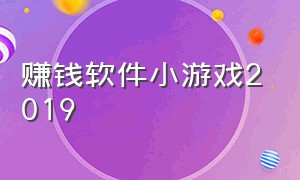 赚钱软件小游戏2019